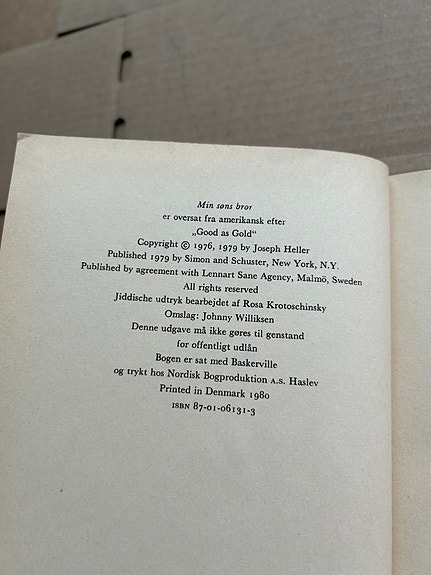 Min søns bror
er oversat fra amerikansk efter
„Good as Gold“
Copyright © 1976, 1979 by Joseph Heller
Published 1979 by Simon and Schuster, New York, N.Y.
Published by agreement with Lennart Sane Agency, Malmö, Sweden
All rights reserved
Jiddische udtryk bearbejdet af Rosa Krotoschinsky
Omslag: Johnny Williksen
Denne udgave må ikke gøres til genstand
for offentligt udlån
Bogen er sat med Baskerville
og trykt hos Nordisk Bogproduktion A.S. Haslev
Printed in Denmark 1980
ISBN 87-01-06131-3